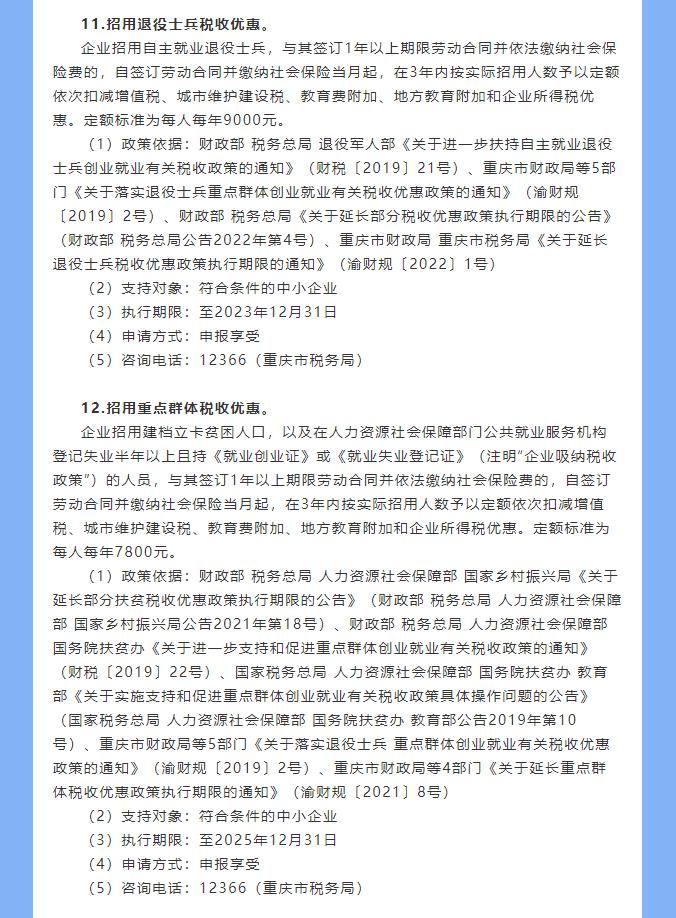 11.招用退役士兵税收优惠。

企业招用自主就业退役士兵，与其签订1年以上期限劳动合同并依法缴纳社会保险费的，自签订劳动合同并缴纳社会保险当月起，在3年内按实际招用人数予以定额依次扣减增值税、城市维护建设税、教育费附加、地方教育附加和企业所得税优惠。定额标准为每人每年9000元。

（1）政策依据：财政部 税务总局 退役军人部《关于进一步扶持自主就业退役士兵创业就业有关税收政策的通知》（财税〔2019〕21号）、重庆市财政局等5部门《关于落实退役士兵重点群体创业就业有关税收优惠政策的通知》（渝财规〔2019〕2号）、财政部 税务总局《关于延长部分税收优惠政策执行期限的公告》（财政部 税务总局公告2022年第4号）、重庆市财政局 重庆市税务局《关于延长退役士兵税收优惠政策执行期限的通知》（渝财规〔2022〕1号）

（2）支持对象：符合条件的中小企业

（3）执行期限：至2023年12月31日

（4）申请方式：申报享受

（5）咨询电话：12366（重庆市税务局）

12.招用重点群体税收优惠。

企业招用建档立卡贫困人口，以及在人力资源社会保障部门公共就业服务机构登记失业半年以上且持《就业创业证》或《就业失业登记证》（注明“企业吸纳税收政策”）的人员，与其签订1年以上期限劳动合同并依法缴纳社会保险费的，自签订劳动合同并缴纳社会保险当月起，在3年内按实际招用人数予以定额依次扣减增值税、城市维护建设税、教育费附加、地方教育附加和企业所得税优惠。定额标准为每人每年7800元。

（1）政策依据：财政部 税务总局 人力资源社会保障部 国家乡村振兴局《关于延长部分扶贫税收优惠政策执行期限的公告》（财政部 税务总局 人力资源社会保障部 国家乡村振兴局公告2021年第18号）、财政部 税务总局 人力资源社会保障部 国务院扶贫办《关于进一步支持和促进重点群体创业就业有关税收政策的通知》（财税〔2019〕22号）、国家税务总局 人力资源社会保障部 国务院扶贫办 教育部《关于实施支持和促进重点群体创业就业有关税收政策具体操作问题的公告》（国家税务总局 人力资源社会保障部 国务院扶贫办 教育部公告2019年第10号）、重庆市财政局等5部门《关于落实退役士兵 重点群体创业就业有关税收优惠政策的通知》（渝财规〔2019〕2号）、重庆市财政局等4部门《关于延长重点群体税收优惠政策执行期限的通知》（渝财规〔2021〕8号）

（2）支持对象：符合条件的中小企业

（3）执行期限：至2025年12月31日

（4）申请方式：申报享受

（5）咨询电话：12366（重庆市税务局）